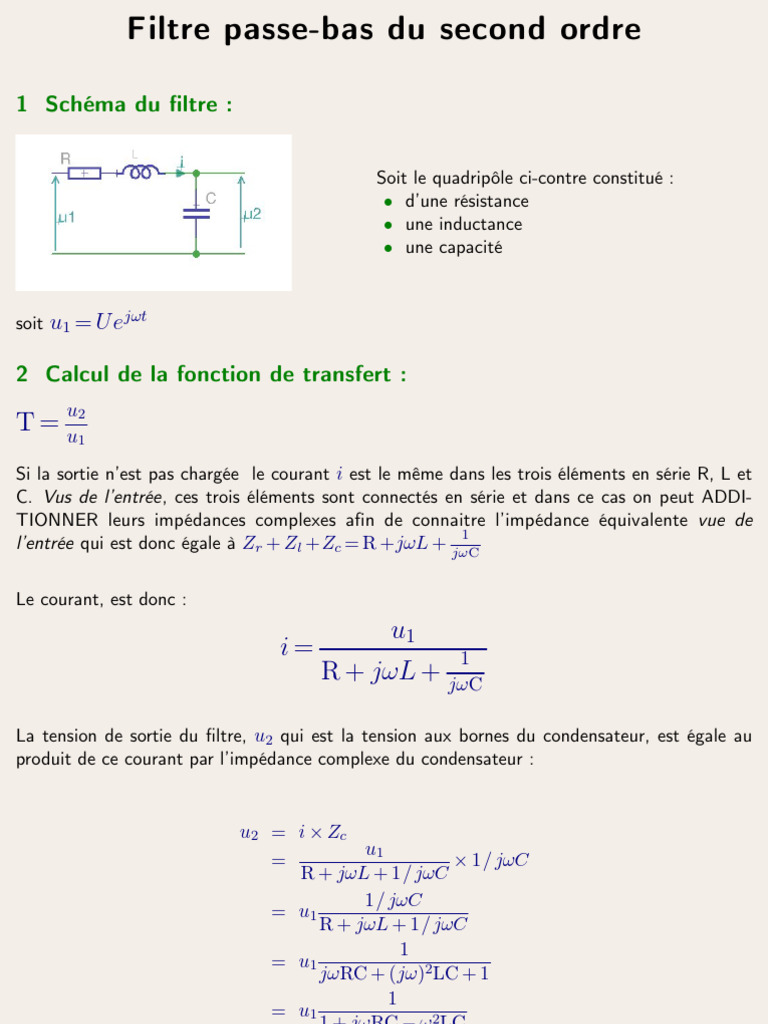 Filtre passe-bas du second ordre

1 Schéma du filtre :

R L i C u1 u2

Soit le quadripôle ci-contre constitué :
• d'une résistance
• une inductance
• une capacité

soit $u_1 = Ue^{j\omega t}$

2 Calcul de la fonction de transfert :

$T = \frac{u_2}{u_1}$

Si la sortie n'est pas chargée le courant $i$ est le même dans les trois éléments en série R, L et C. Vus de l'entrée, ces trois éléments sont connectés en série et dans ce cas on peut ADDITIONNER leurs impédances complexes afin de connaitre l'impédance équivalente vue de l'entrée qui est donc égale à $Z_r + Z_l + Z_c = R + j\omega L + \frac{1}{j\omega C}$

Le courant, est donc :

$i = \frac{u_1}{R + j\omega L + \frac{1}{j\omega C}}$

La tension de sortie du filtre, $u_2$ qui est la tension aux bornes du condensateur, est égale au produit de ce courant par l'impédance complexe du condensateur :

$u_2 = i \times Z_c$
$= \frac{u_1}{R + j\omega L + 1/j\omega C} \times 1/j\omega C$
$= u_1 \frac{1/j\omega C}{R + j\omega L + 1/j\omega C}$
$= u_1 \frac{1}{j\omega RC + (j\omega)^2 LC + 1}$
$= u_1 \frac{1}{1 + j\omega RC - \omega^2 LC}$